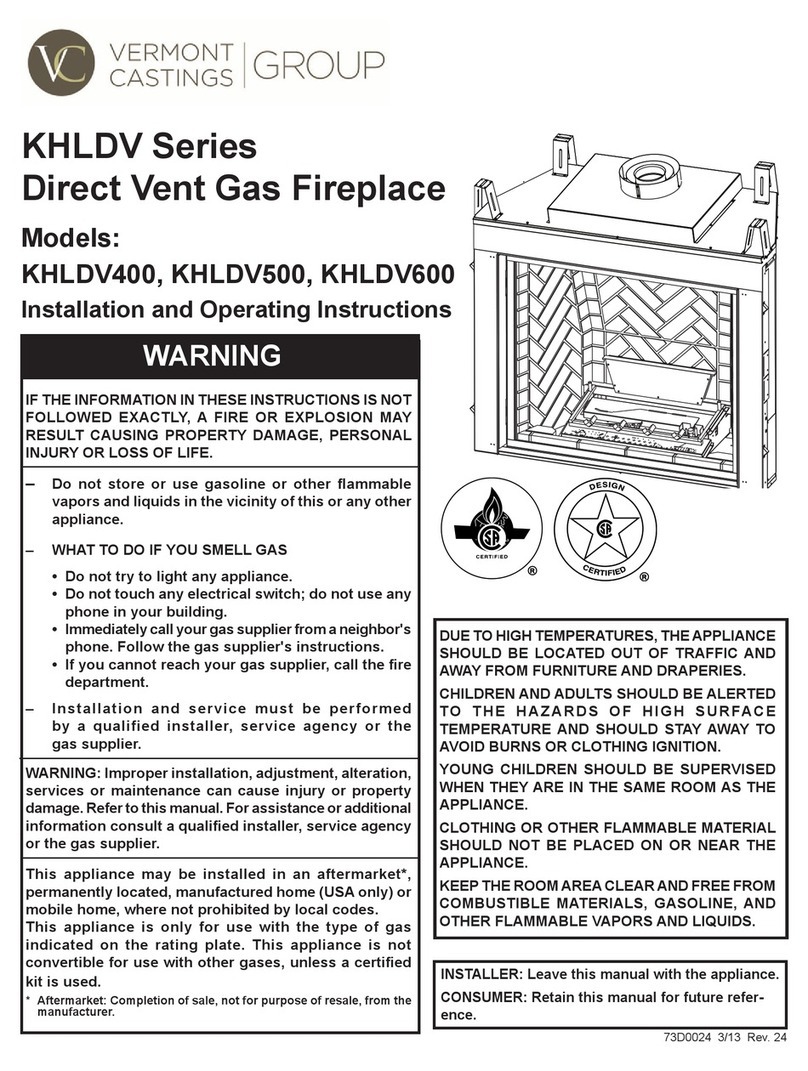 VC VERMONT CASTINGS | GROUP

KHLDV Series
Direct Vent Gas Fireplace

Models:
KHLDV400, KHLDV500, KHLDV600

Installation and Operating Instructions

WARNING

IF THE INFORMATION IN THESE INSTRUCTIONS IS NOT FOLLOWED EXACTLY, A FIRE OR EXPLOSION MAY RESULT CAUSING PROPERTY DAMAGE, PERSONAL INJURY OR LOSS OF LIFE.

– Do not store or use gasoline or other flammable vapors and liquids in the vicinity of this or any other appliance.

– WHAT TO DO IF YOU SMELL GAS
• Do not try to light any appliance.
• Do not touch any electrical switch; do not use any phone in your building.
• Immediately call your gas supplier from a neighbor's phone. Follow the gas supplier's instructions.
• If you cannot reach your gas supplier, call the fire department.

– Installation and service must be performed by a qualified installer, service agency or the gas supplier.

WARNING: Improper installation, adjustment, alteration, services or maintenance can cause injury or property damage. Refer to this manual. For assistance or additional information consult a qualified installer, service agency or the gas supplier.

This appliance may be installed in an aftermarket*, permanently located, manufactured home (USA only) or mobile home, where not prohibited by local codes.
This appliance is only for use with the type of gas indicated on the rating plate. This appliance is not convertible for use with other gases, unless a certified kit is used.

* Aftermarket: Completion of sale, not for purpose of resale, from the manufacturer.

CERTIFIED ®

DESIGN CERTIFIED ®

DUE TO HIGH TEMPERATURES, THE APPLIANCE SHOULD BE LOCATED OUT OF TRAFFIC AND AWAY FROM FURNITURE AND DRAPERIES.

CHILDREN AND ADULTS SHOULD BE ALERTED TO THE HAZARDS OF HIGH SURFACE TEMPERATURE AND SHOULD STAY AWAY TO AVOID BURNS OR CLOTHING IGNITION.

YOUNG CHILDREN SHOULD BE SUPERVISED WHEN THEY ARE IN THE SAME ROOM AS THE APPLIANCE.

CLOTHING OR OTHER FLAMMABLE MATERIAL SHOULD NOT BE PLACED ON OR NEAR THE APPLIANCE.

KEEP THE ROOM AREA CLEAR AND FREE FROM COMBUSTIBLE MATERIALS, GASOLINE, AND OTHER FLAMMABLE VAPORS AND LIQUIDS.

INSTALLER: Leave this manual with the appliance.

CONSUMER: Retain this manual for future reference.

73D0024 3/13 Rev. 24